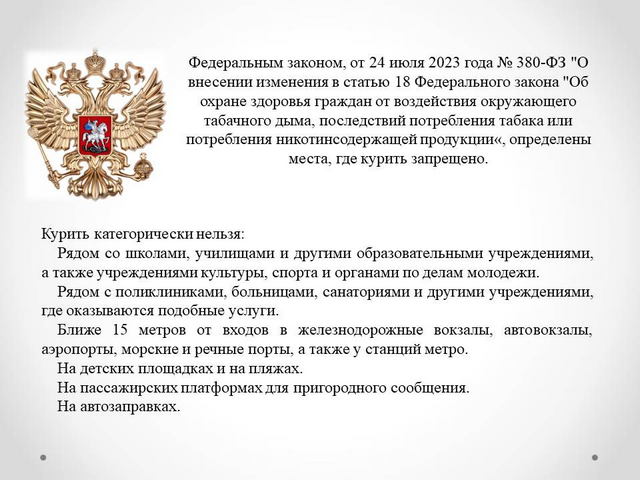 Федеральным законом, от 24 июля 2023 года № 380-ФЗ "О внесении изменения в статью 18 Федерального закона "Об охране здоровья граждан от воздействия окружающего табачного дыма, последствий потребления табака или потребления никотинсодержащей продукции«, определены места, где курить запрещено.

Курить категорически нельзя:

Рядом со школами, училищами и другими образовательными учреждениями, а также учреждениями культуры, спорта и органами по делам молодежи.

Рядом с поликлиниками, больницами, санаториями и другими учреждениями, где оказываются подобные услуги.

Ближе 15 метров от входов в железнодорожные вокзалы, автовокзалы, аэропорты, морские и речные порты, а также у станций метро.

На детских площадках и на пляжах.

На пассажирских платформах для пригородного сообщения.

На автозаправках.